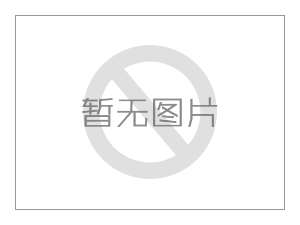 暂无图片